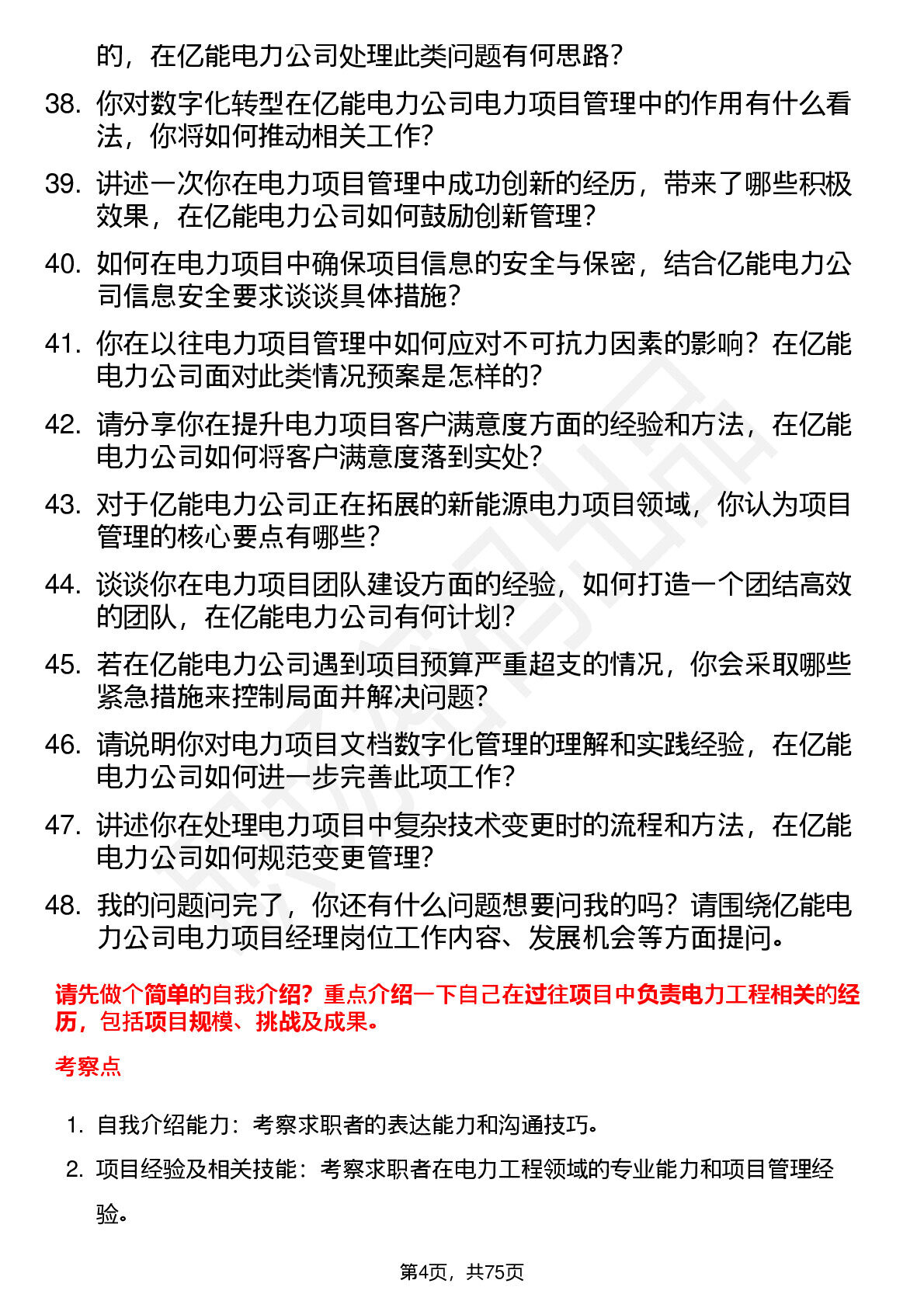 的，在亿能电力公司处理此类问题有何思路？

38. 你对数字化转型在亿能电力公司电力项目管理中的作用有什么看法，你将如何推动相关工作？

39. 讲述一次你在电力项目管理中成功创新的经历，带来了哪些积极效果，在亿能电力公司如何鼓励创新管理？

40. 如何在电力项目中确保项目信息的安全与保密，结合亿能电力公司信息安全要求谈谈具体措施？

41. 你在以往电力项目管理中如何应对不可抗力因素的影响？在亿能电力公司面对此类情况预案是怎样的？

42. 请分享你在提升电力项目客户满意度方面的经验和方法，在亿能电力公司如何将客户满意度落到实处？

43. 对于亿能电力公司正在拓展的新能源电力项目领域，你认为项目管理的核心要点有哪些？

44. 谈谈你在电力项目团队建设方面的经验，如何打造一个团结高效的团队，在亿能电力公司有何计划？

45. 若在亿能电力公司遇到项目预算严重超支的情况，你会采取哪些紧急措施来控制局面并解决问题？

46. 请说明你对电力项目文档数字化管理的理解和实践经验，在亿能电力公司如何进一步完善此项工作？

47. 讲述你在处理电力项目中复杂技术变更时的流程和方法，在亿能电力公司如何规范变更管理？

48. 我的问题问完了，你还有什么问题想要问我的吗？请围绕亿能电力公司电力项目经理岗位工作内容、发展机会等方面提问。

请先做个简单的自我介绍？重点介绍一下自己在过往项目中负责电力工程相关的经历，包括项目规模、挑战及成果。

考察点

1. 自我介绍能力：考察求职者的表达能力和沟通技巧。

2. 项目经验及相关技能：考察求职者在电力工程领域的专业能力和项目管理经验。

第4页，共75页